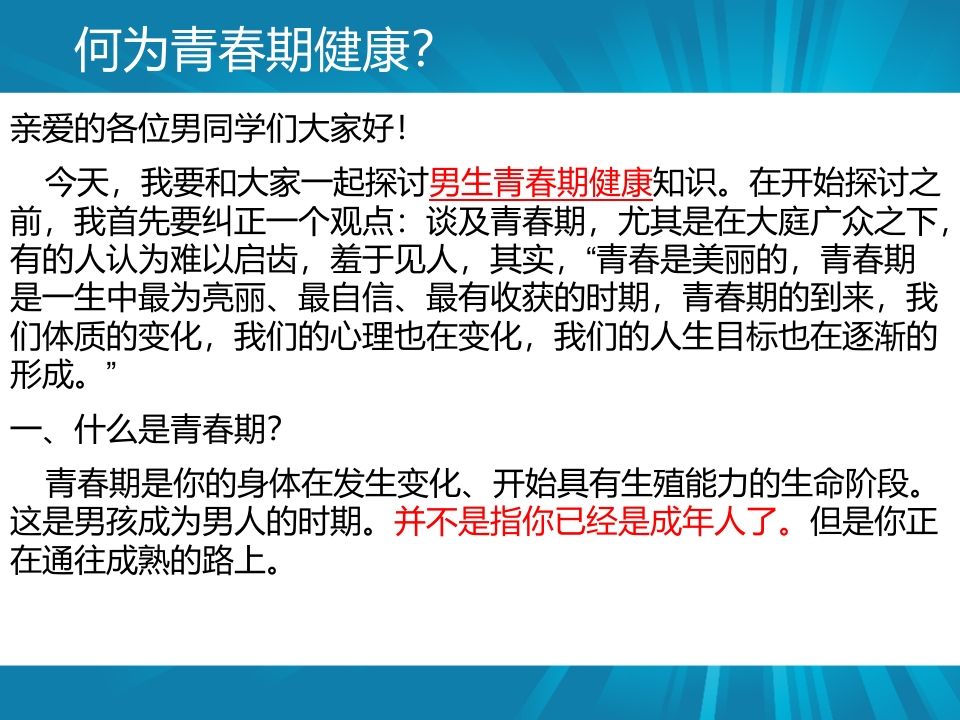 何为青春期健康?

亲爱的各位男同学们大家好!

今天，我要和大家一起探讨男生青春期健康知识。在开始探讨之前，我首先要纠正一个观点：谈及青春期，尤其是在大庭广众之下，有的人认为难以启齿，羞于见人，其实，“青春是美丽的，青春期是一生中最为亮丽、最自信、最有收获的时期，青春期的到来，我们体质的变化，我们的心理也在变化，我们的人生目标也在逐渐的形成。”

一、什么是青春期?

青春期是你的身体在发生变化、开始具有生殖能力的生命阶段。这是男孩成为男人的时期。并不是指你已经是成年人了。但是你正在通往成熟的路上。